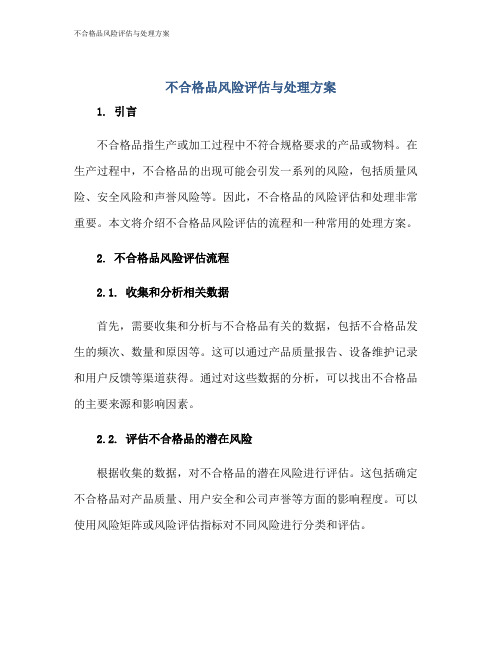 不合格品风险评估与处理方案

不合格品风险评估与处理方案

1. 引言

不合格品指生产或加工过程中不符合规格要求的产品或物料。在生产过程中，不合格品的出现可能会引发一系列的风险，包括质量风险、安全风险和声誉风险等。因此，不合格品的风险评估和处理非常重要。本文将介绍不合格品风险评估的流程和一种常用的处理方案。

2. 不合格品风险评估流程

2.1. 收集和分析相关数据

首先，需要收集和分析与不合格品有关的数据，包括不合格品发生的频次、数量和原因等。这可以通过产品质量报告、设备维护记录和用户反馈等渠道获得。通过对这些数据的分析，可以找出不合格品的主要来源和影响因素。

2.2. 评估不合格品的潜在风险

根据收集的数据，对不合格品的潜在风险进行评估。这包括确定不合格品对产品质量、用户安全和公司声誉等方面的影响程度。可以使用风险矩阵或风险评估指标对不同风险进行分类和评估。